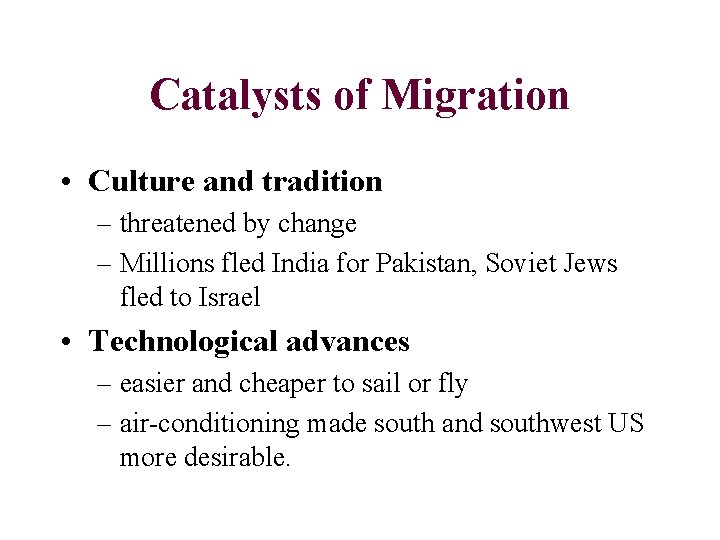 Catalysts of Migration

• Culture and tradition
– threatened by change
– Millions fled India for Pakistan, Soviet Jews fled to Israel

• Technological advances
– easier and cheaper to sail or fly
– air-conditioning made south and southwest US more desirable.